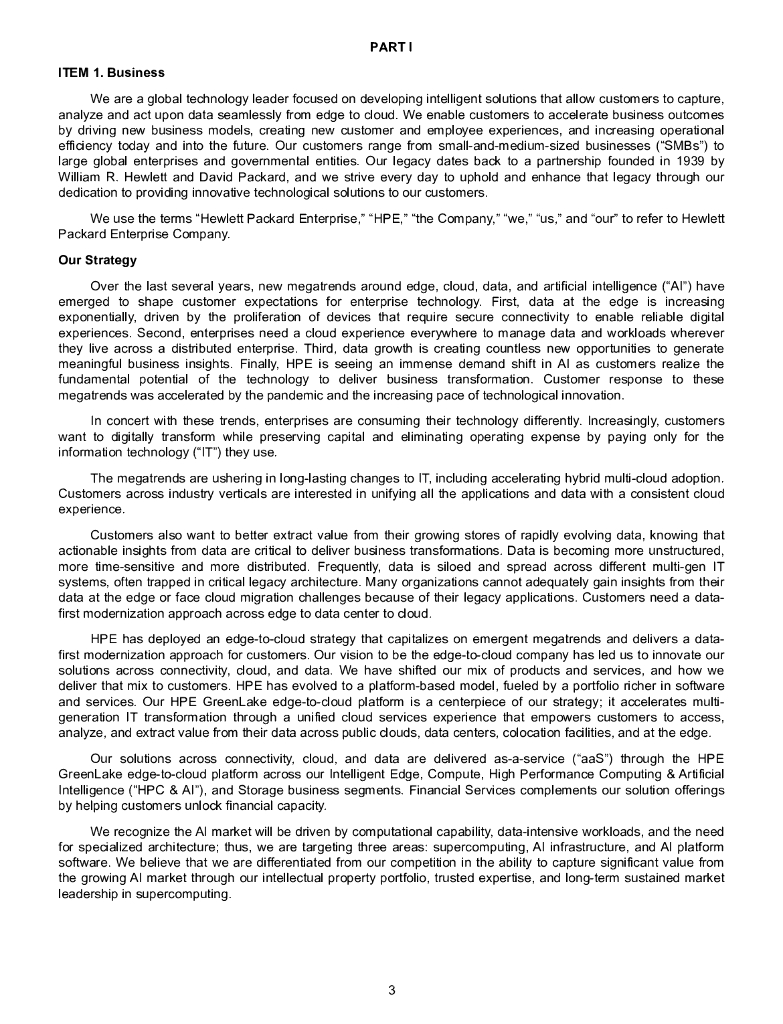 PART I

ITEM 1. Business

We are a global technology leader focused on developing intelligent solutions that allow customers to capture, analyze and act upon data seamlessly from edge to cloud. We enable customers to accelerate business outcomes by driving new business models, creating new customer and employee experiences, and increasing operational efficiency today and into the future. Our customers range from small-and-medium-sized businesses ("SMBs") to large global enterprises and governmental entities. Our legacy dates back to a partnership founded in 1939 by William R. Hewlett and David Packard, and we strive every day to uphold and enhance that legacy through our dedication to providing innovative technological solutions to our customers.

We use the terms "Hewlett Packard Enterprise," "HPE," "the Company," "we," "us," and "our" to refer to Hewlett Packard Enterprise Company.

Our Strategy

Over the last several years, new megatrends around edge, cloud, data, and artificial intelligence ("AI") have emerged to shape customer expectations for enterprise technology. First, data at the edge is increasing exponentially, driven by the proliferation of devices that require secure connectivity to enable reliable digital experiences. Second, enterprises need a cloud experience everywhere to manage data and workloads wherever they live across a distributed enterprise. Third, data growth is creating countless new opportunities to generate meaningful business insights. Finally, HPE is seeing an immense demand shift in AI as customers realize the fundamental potential of the technology to deliver business transformation. Customer response to these megatrends was accelerated by the pandemic and the increasing pace of technological innovation.

In concert with these trends, enterprises are consuming their technology differently. Increasingly, customers want to digitally transform while preserving capital and eliminating operating expense by paying only for the information technology ("IT") they use.

The megatrends are ushering in long-lasting changes to IT, including accelerating hybrid multi-cloud adoption. Customers across industry verticals are interested in unifying all the applications and data with a consistent cloud experience.

Customers also want to better extract value from their growing stores of rapidly evolving data, knowing that actionable insights from data are critical to deliver business transformations. Data is becoming more unstructured, more time-sensitive and more distributed. Frequently, data is siloed and spread across different multi-gen IT systems, often trapped in critical legacy architecture. Many organizations cannot adequately gain insights from their data at the edge or face cloud migration challenges because of their legacy applications. Customers need a data-first modernization approach across edge to data center to cloud.

HPE has deployed an edge-to-cloud strategy that capitalizes on emergent megatrends and delivers a data-first modernization approach for customers. Our vision to be the edge-to-cloud company has led us to innovate our solutions across connectivity, cloud, and data. We have shifted our mix of products and services, and how we deliver that mix to customers. HPE has evolved to a platform-based model, fueled by a portfolio richer in software and services. Our HPE GreenLake edge-to-cloud platform is a centerpiece of our strategy; it accelerates multi-generation IT transformation through a unified cloud services experience that empowers customers to access, analyze, and extract value from their data across public clouds, data centers, colocation facilities, and at the edge.

Our solutions across connectivity, cloud, and data are delivered as-a-service ("aaS") through the HPE GreenLake edge-to-cloud platform across our Intelligent Edge, Compute, High Performance Computing & Artificial Intelligence ("HPC & AI"), and Storage business segments. Financial Services complements our solution offerings by helping customers unlock financial capacity.

We recognize the AI market will be driven by computational capability, data-intensive workloads, and the need for specialized architecture; thus, we are targeting three areas: supercomputing, AI infrastructure, and AI platform software. We believe that we are differentiated from our competition in the ability to capture significant value from the growing AI market through our intellectual property portfolio, trusted expertise, and long-term sustained market leadership in supercomputing.

3